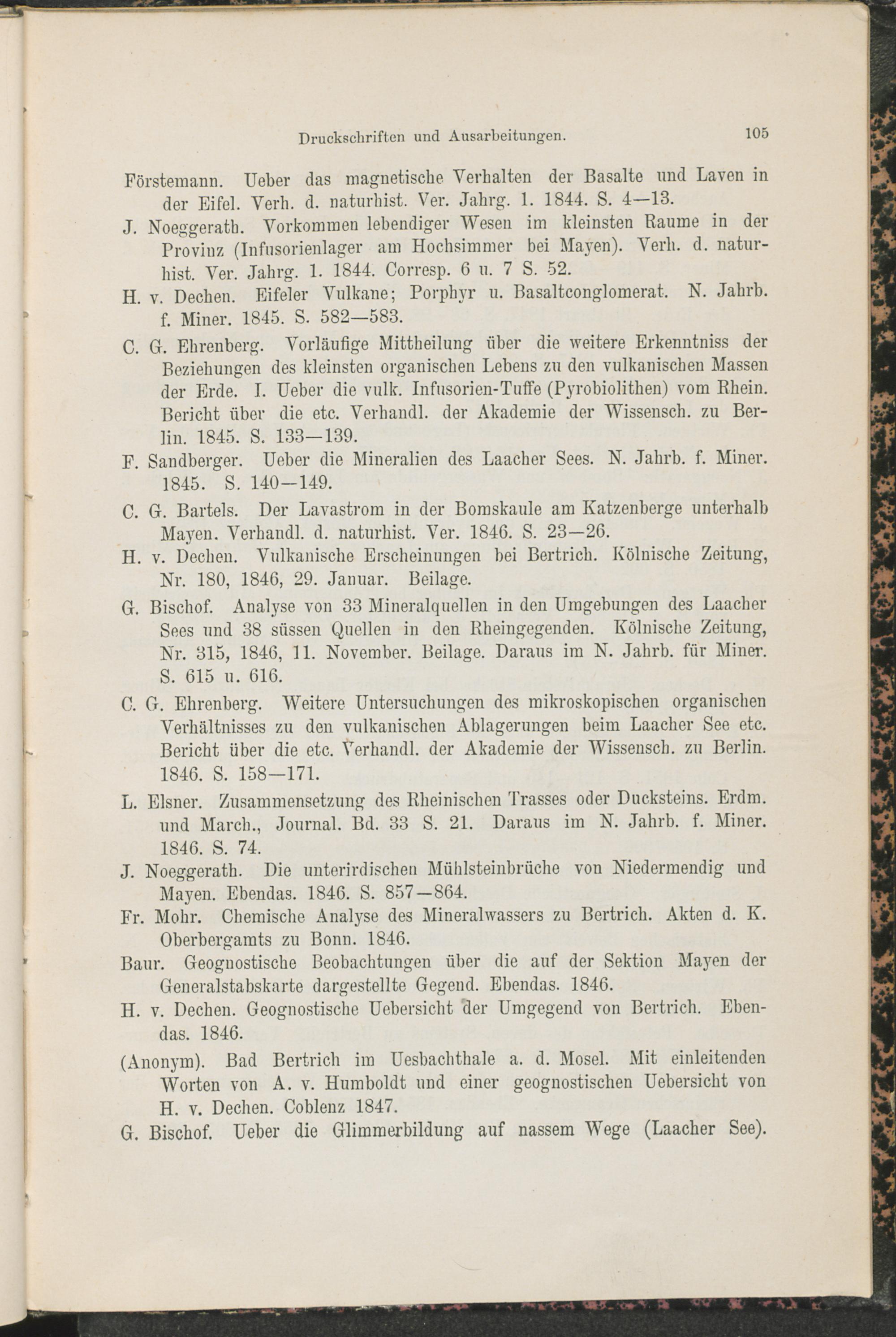 Druckschriften und Ausarbeitungen. 105

Förstemann. Ueber das magnetische Verhalten der Basalte und Laven in der Eifel. Verh. d. naturhist. Ver. Jahrg. 1. 1844. S. 4—13.

J. Noeggerath. Vorkommen lebendiger Wesen im kleinsten Raume in der Provinz (Infusorienlager am Hochsimmer bei Mayen). Verh. d. naturhist. Ver. Jahrg. 1. 1844. Corresp. 6 u. 7 S. 52.

H. v. Dechen. Eifeler Vulkane; Porphyr u. Basaltconglomerat. N. Jahrb. f. Miner. 1845. S. 582—583.

C. G. Ehrenberg. Vorläufige Mittheilung über die weitere Erkenntniss der Beziehungen des kleinsten organischen Lebens zu den vulkanischen Massen der Erde. I. Ueber die vulk. Infusorien-Tuffe (Pyrobiolithen) vom Rhein. Bericht über die etc. Verhandl. der Akademie der Wissensch. zu Berlin. 1845. S. 133—139.

F. Sandberger. Ueber die Mineralien des Laacher Sees. N. Jahrb. f. Miner. 1845. S. 140—149.

C. G. Bartels. Der Lavastrom in der Bomskaule am Katzenberge unterhalb Mayen. Verhandl. d. naturhist. Ver. 1846. S. 23—26.

H. v. Dechen. Vulkanische Erscheinungen bei Bertrich. Kölnische Zeitung, Nr. 180, 1846, 29. Januar. Beilage.

G. Bischof. Analyse von 33 Mineralquellen in den Umgebungen des Laacher Sees und 38 süssen Quellen in den Rheingegenden. Kölnische Zeitung, Nr. 315, 1846, 11. November. Beilage. Daraus im N. Jahrb. für Miner. S. 615 u. 616.

C. G. Ehrenberg. Weitere Untersuchungen des mikroskopischen organischen Verhältnisses zu den vulkanischen Ablagerungen beim Laacher See etc. Bericht über die etc. Verhandl. der Akademie der Wissensch. zu Berlin. 1846. S. 158—171.

L. Elsner. Zusammensetzung des Rheinischen Trasses oder Ducksteins. Erdm. und March., Journal. Bd. 33 S. 21. Daraus im N. Jahrb. f. Miner. 1846. S. 74.

J. Noeggerath. Die unterirdischen Mühlsteinbrüche von Niedermendig und Mayen. Ebendas. 1846. S. 857—864.

Fr. Mohr. Chemische Analyse des Mineralwassers zu Bertrich. Akten d. K. Oberbergamts zu Bonn. 1846.

Baur. Geognostische Beobachtungen über die auf der Sektion Mayen der Generalstabskarte dargestellte Gegend. Ebendas. 1846.

H. v. Dechen. Geognostische Uebersicht der Umgegend von Bertrich. Ebendas. 1846.

(Anonym). Bad Bertrich im Uesbachthale a. d. Mosel. Mit einleitenden Worten von A. v. Humboldt und einer geognostischen Uebersicht von H. v. Dechen. Coblenz 1847.

G. Bischof. Ueber die Glimmerbildung auf nassem Wege (Laacher See).